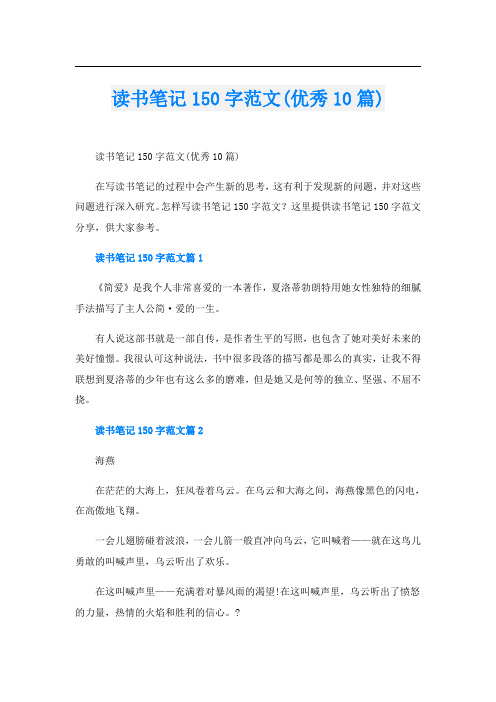 读书笔记150字范文(优秀10篇)

读书笔记150字范文(优秀10篇)

在写读书笔记的过程中会产生新的思考，这有利于发现新的问题，并对这些问题进行深入研究。怎样写读书笔记150字范文？这里提供读书笔记150字范文分享，供大家参考。

读书笔记150字范文篇1

《简爱》是我个人非常喜爱的一本著作，夏洛蒂勃朗特用她女性独特的细腻手法描写了主人公简·爱的一生。

有人说这部书就是一部自传，是作者生平的写照，也包含了她对美好未来的美好憧憬。我很认可这种说法，书中很多段落的描写都是那么的真实，让我不得联想到夏洛蒂的少年也有这么多的磨难，但是她又是何等的独立、坚强、不屈不挠。

读书笔记150字范文篇2

海燕

在茫茫的大海上，狂风卷着乌云。在乌云和大海之间，海燕像黑色的闪电，在高傲地飞翔。

一会儿翅膀碰着波浪，一会儿箭一般直冲向乌云，它叫喊着——就在这鸟儿勇敢的叫喊声里，乌云听出了欢乐。

在这叫喊声里——充满着对暴风雨的渴望!在这叫喊声里，乌云听出了愤怒的力量，热情的火焰和胜利的信心。?